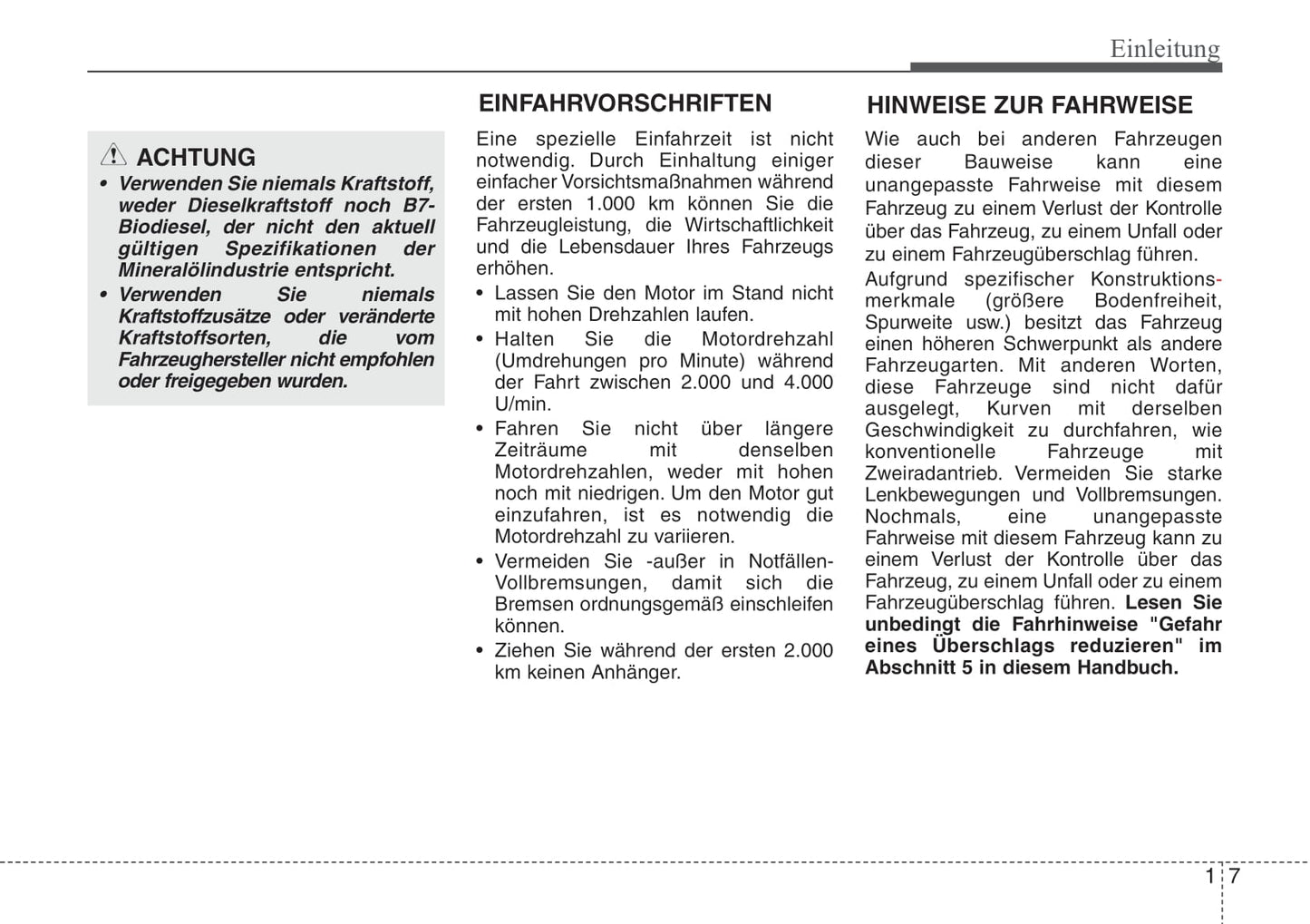 Einleitung

ACHTUNG

• Verwenden Sie niemals Kraftstoff, weder Dieselkraftstoff noch B7-Biodiesel, der nicht den aktuell gültigen Spezifikationen der Mineralölindustrie entspricht.

• Verwenden Sie niemals Kraftstoffzusätze oder veränderte Kraftstoffsorten, die vom Fahrzeughersteller nicht empfohlen oder freigegeben wurden.

EINFAHRVORSCHRIFTEN

Eine spezielle Einfahrzeit ist nicht notwendig. Durch Einhaltung einiger einfacher Vorsichtsmaßnahmen während der ersten 1.000 km können Sie die Fahrzeugleistung, die Wirtschaftlichkeit und die Lebensdauer Ihres Fahrzeugs erhöhen.

• Lassen Sie den Motor im Stand nicht mit hohen Drehzahlen laufen.

• Halten Sie die Motordrehzahl (Umdrehungen pro Minute) während der Fahrt zwischen 2.000 und 4.000 U/min.

• Fahren Sie nicht über längere Zeiträume mit denselben Motordrehzahlen, weder mit hohen noch mit niedrigen. Um den Motor gut einzufahren, ist es notwendig die Motordrehzahl zu variieren.

• Vermeiden Sie -außer in Notfällen- Vollbremsungen, damit sich die Bremsen ordnungsgemäß einschleifen können.

• Ziehen Sie während der ersten 2.000 km keinen Anhänger.

HINWEISE ZUR FAHRWEISE

Wie auch bei anderen Fahrzeugen dieser Bauweise kann eine unangepasste Fahrweise mit diesem Fahrzeug zu einem Verlust der Kontrolle über das Fahrzeug, zu einem Unfall oder zu einem Fahrzeugüberschlag führen.

Aufgrund spezifischer Konstruktionsmerkmale (größere Bodenfreiheit, Spurweite usw.) besitzt das Fahrzeug einen höheren Schwerpunkt als andere Fahrzeugarten. Mit anderen Worten, diese Fahrzeuge sind nicht dafür ausgelegt, Kurven mit derselben Geschwindigkeit zu durchfahren, wie konventionelle Fahrzeuge mit Zweiradantrieb. Vermeiden Sie starke Lenkbewegungen und Vollbremsungen. Nochmals, eine unangepasste Fahrweise mit diesem Fahrzeug kann zu einem Verlust der Kontrolle über das Fahrzeug, zu einem Unfall oder zu einem Fahrzeugüberschlag führen. Lesen Sie unbedingt die Fahrhinweise "Gefahr eines Überschlags reduzieren" im Abschnitt 5 in diesem Handbuch.

1 7